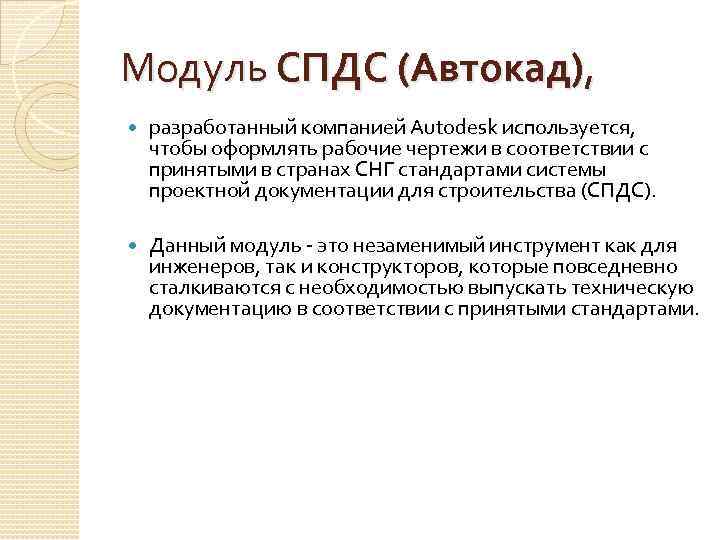 Модуль СПДС (Автокад),

разработанный компанией Autodesk используется, чтобы оформлять рабочие чертежи в соответствии с принятыми в странах СНГ стандартами системы проектной документации для строительства (СПДС).

Данный модуль - это незаменимый инструмент как для инженеров, так и конструкторов, которые повседневно сталкиваются с необходимостью выпускать техническую документацию в соответствии с принятыми стандартами.